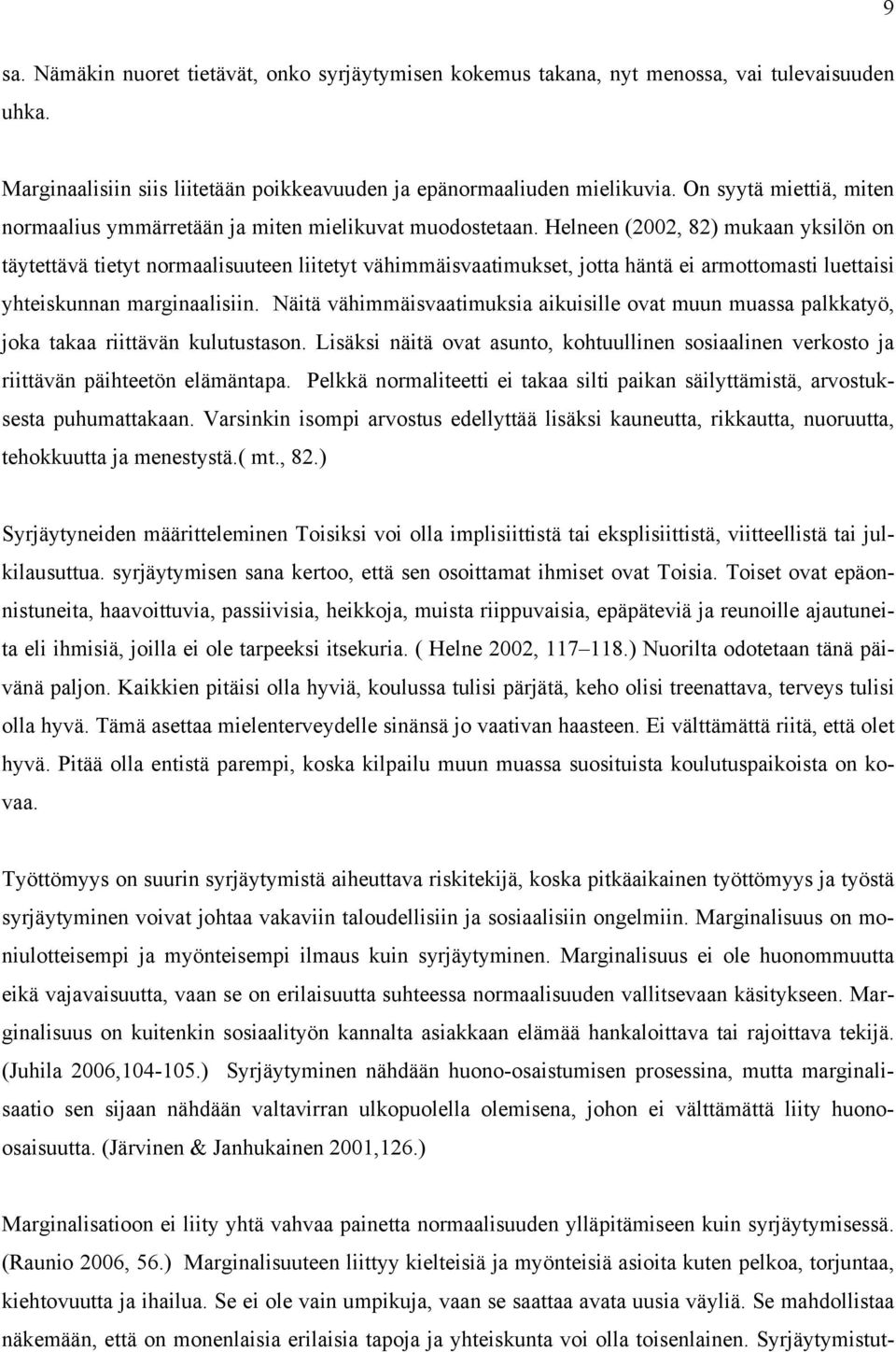 9

sa. Nämäkin nuoret tietävät, onko syrjäytymisen kokemus takana, nyt menossa, vai tulevaisuuden uhka.

Marginaalisiin siis liitetään poikkeavuuden ja epänormaaliuden mielikuvia. On syytä miettiä, miten normaalius ymmärretään ja miten mielikuvat muodostetaan. Helneen (2002, 82) mukaan yksilön on täytettävä tietyt normaalisuuteen liitetyt vähimmäisvaatimukset, jotta häntä ei armottomasti luettaisi yhteiskunnan marginaalisiin. Näitä vähimmäisvaatimuksia aikuisille ovat muun muassa palkkatyö, joka takaa riittävän kulutustason. Lisäksi näitä ovat asunto, kohtuullinen sosiaalinen verkosto ja riittävän päihteetön elämäntapa. Pelkkä normaliteetti ei takaa silti paikan säilyttämistä, arvostuksesta puhumattakaan. Varsinkin isompi arvostus edellyttää lisäksi kauneutta, rikkautta, nuoruutta, tehokkuutta ja menestystä.( mt., 82.)

Syrjäytyneiden määritteleminen Toisiksi voi olla implisiittistä tai eksplisiittistä, viitteellistä tai julkilausuttua. syrjäytymisen sana kertoo, että sen osoittamat ihmiset ovat Toisia. Toiset ovat epäonnistuneita, haavoittuvia, passiivisia, heikkoja, muista riippuvaisia, epäpäteviä ja reunoille ajautuneita eli ihmisiä, joilla ei ole tarpeeksi itsekuria. ( Helne 2002, 117–118.) Nuorilta odotetaan tänä päivänä paljon. Kaikkien pitäisi olla hyviä, koulussa tulisi pärjätä, keho olisi treenattava, terveys tulisi olla hyvä. Tämä asettaa mielenterveydelle sinänsä jo vaativan haasteen. Ei välttämättä riitä, että olet hyvä. Pitää olla entistä parempi, koska kilpailu muun muassa suosituista koulutuspaikoista on kovaa.

Työttömyys on suurin syrjäytymistä aiheuttava riskitekijä, koska pitkäaikainen työttömyys ja työstä syrjäytyminen voivat johtaa vakaviin taloudellisiin ja sosiaalisiin ongelmiin. Marginalisuus on moniulotteisempi ja myönteisempi ilmaus kuin syrjäytyminen. Marginalisuus ei ole huonommuutta eikä vajavaisuutta, vaan se on erilaisuutta suhteessa normaalisuuden vallitsevaan käsitykseen. Marginalisuus on kuitenkin sosiaalityön kannalta asiakkaan elämää hankaloittava tai rajoittava tekijä. (Juhila 2006,104-105.) Syrjäytyminen nähdään huono-osaistumisen prosessina, mutta marginalisaatio sen sijaan nähdään valtavirran ulkopuolella olemisena, johon ei välttämättä liity huono-osaisuutta. (Järvinen & Janhukainen 2001,126.)

Marginalisatioon ei liity yhtä vahvaa painetta normaalisuuden ylläpitämiseen kuin syrjäytymisessä. (Raunio 2006, 56.) Marginalisuuteen liittyy kielteisiä ja myönteisiä asioita kuten pelkoa, torjuntaa, kiehtovuutta ja ihailua. Se ei ole vain umpikuja, vaan se saattaa avata uusia väyliä. Se mahdollistaa näkemään, että on monenlaisia erilaisia tapoja ja yhteiskunta voi olla toisenlainen. Syrjäytymistut-